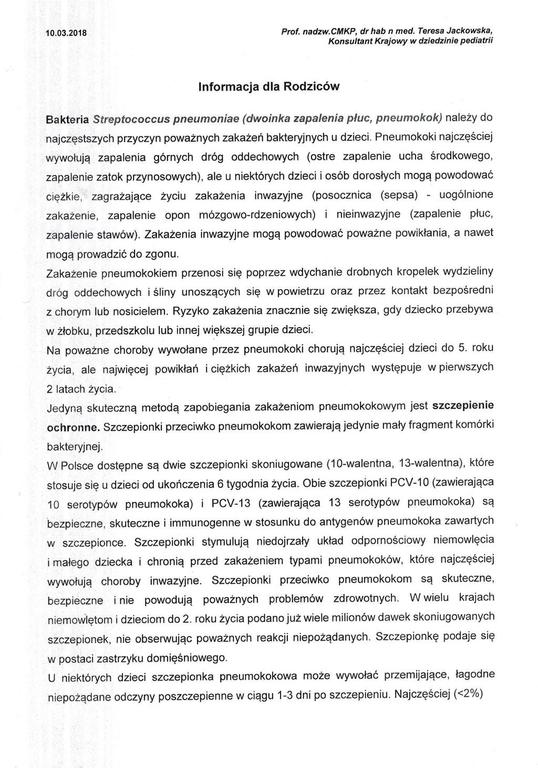 10.03.2018

Prof. nadzw.CMKP, dr hab n med. Teresa Jackowska,
Konsultant Krajowy w dziedzinie pediatrii

Informacja dla Rodziców

Bakteria Streptococcus pneumoniae (dwoinka zapalenia płuc, pneumokok) należy do najczęstszych przyczyn poważnych zakażeń bakteryjnych u dzieci. Pneumokoki najczęściej wywołują zapalenia górnych dróg oddechowych (ostre zapalenie ucha środkowego, zapalenie zatok przynosowych), ale u niektórych dzieci i osób dorosłych mogą powodować ciężkie, zagrażające życiu zakażenia inwazyjne (posocznica (sepsa) - uogólnione zakażenie, zapalenie opon mózgowo-rdzeniowych) i nieinwazyjne (zapalenie płuc, zapalenie stawów). Zakażenia inwazyjne mogą powodować poważne powikłania, a nawet mogą prowadzić do zgonu.

Zakażenie pneumokokiem przenosi się poprzez wdychanie drobnych kropelek wydzieliny dróg oddechowych i śliny unoszących się w powietrzu oraz przez kontakt bezpośredni z chorym lub nosicielem. Ryzyko zakażenia znacznie się zwiększa, gdy dziecko przebywa w żłobku, przedszkolu lub innej większej grupie dzieci.

Na poważne choroby wywołane przez pneumokoki chorują najczęściej dzieci do 5. roku życia, ale najwięcej powikłań i ciężkich zakażeń inwazyjnych występuje w pierwszych 2 latach życia.

Jedyną skuteczną metodą zapobiegania zakażeniom pneumokokowym jest szczepienie ochronne. Szczepionki przeciwko pneumokokom zawierają jedynie mały fragment komórki bakteryjnej.

W Polsce dostępne są dwie szczepionki skoniugowane (10-walentna, 13-walentna), które stosuje się u dzieci od ukończenia 6 tygodnia życia. Obie szczepionki PCV-10 (zawierająca 10 serotypów pneumokoka) i PCV-13 (zawierająca 13 serotypów pneumokoka) są bezpieczne, skuteczne i immunogenne w stosunku do antygenów pneumokoka zawartych w szczepionce. Szczepionki stymulują niedojrzały układ odpornościowy niemowlęcia i małego dziecka i chronią przed zakażeniem typami pneumokoków, które najczęściej wywołują choroby inwazyjne. Szczepionki przeciwko pneumokokom są skuteczne, bezpieczne i nie powodują poważnych problemów zdrowotnych. W wielu krajach niemowlętom i dzieciom do 2. roku życia podano już wiele milionów dawek skoniugowanych szczepionek, nie obserwując poważnych reakcji niepożądanych. Szczepionkę podaje się w postaci zastrzyku domięśniowego.

U niektórych dzieci szczepionka pneumokokowa może wywołać przemijające, łagodne niepożądane odczyny poszczepienne w ciągu 1-3 dni po szczepieniu. Najczęściej (<2%)